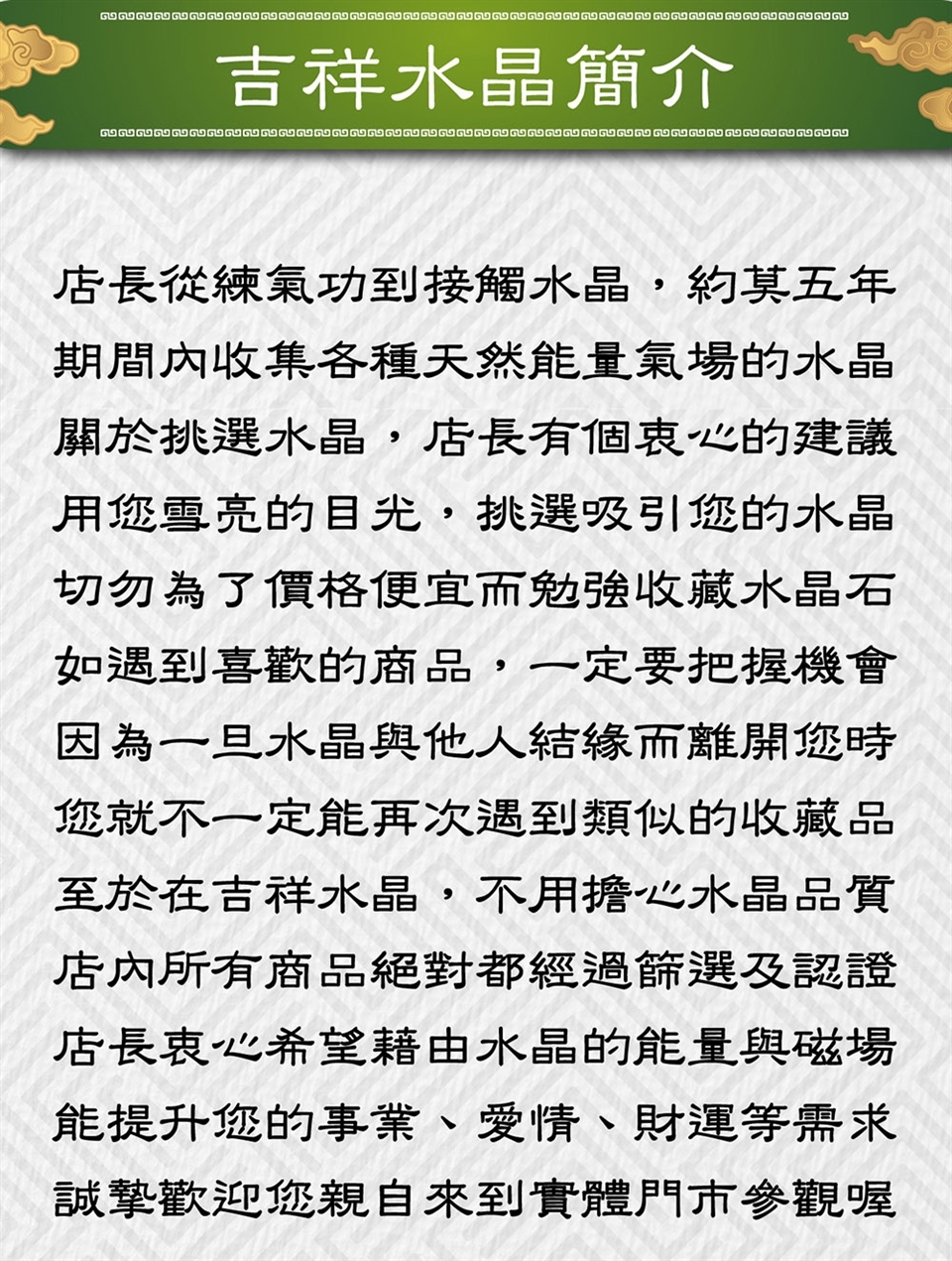 吉祥水晶簡介

店長從練氣功到接觸水晶，約莫五年
期間內收集各種天然能量氣場的水晶
關於挑選水晶，店長有個衷心的建議
用您雪亮的目光，挑選吸引您的水晶
切勿為了價格便宜而勉強收藏水晶石
如遇到喜歡的商品，一定要把握機會
因為一旦水晶與他人結緣而離開您時
您就不一定能再次遇到類似的收藏品
至於在吉祥水晶，不用擔心水晶品質
店內所有商品絕對都經過篩選及認證
店長衷心希望藉由水晶的能量與磁場
能提升您的事業、愛情、財運等需求
誠摯歡迎您親自來到實體門市參觀喔